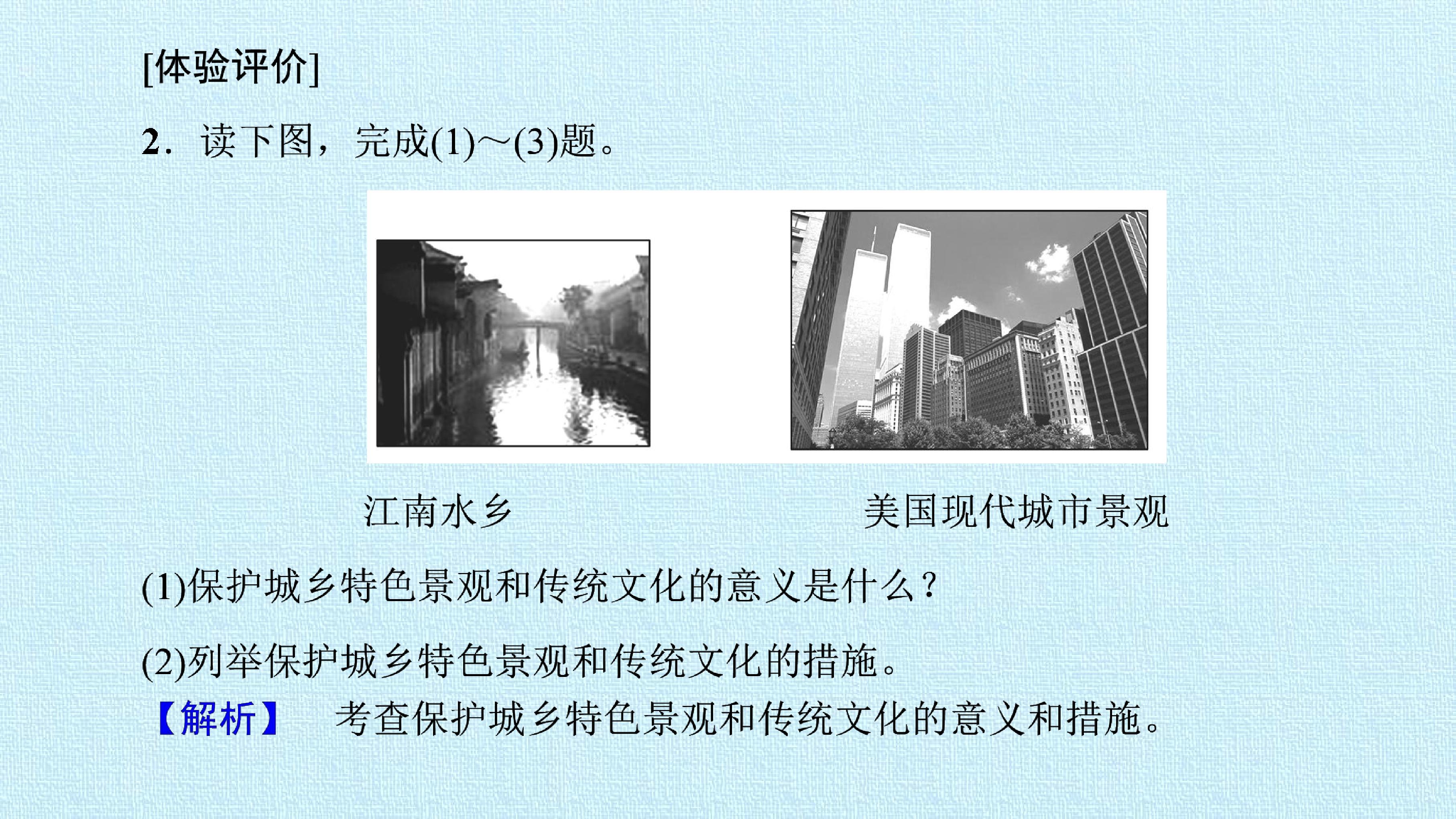 [体验评价]

2．读下图，完成(1)～(3)题。

江南水乡

美国现代城市景观

(1)保护城乡特色景观和传统文化的意义是什么？

(2)列举保护城乡特色景观和传统文化的措施。

【解析】 考查保护城乡特色景观和传统文化的意义和措施。